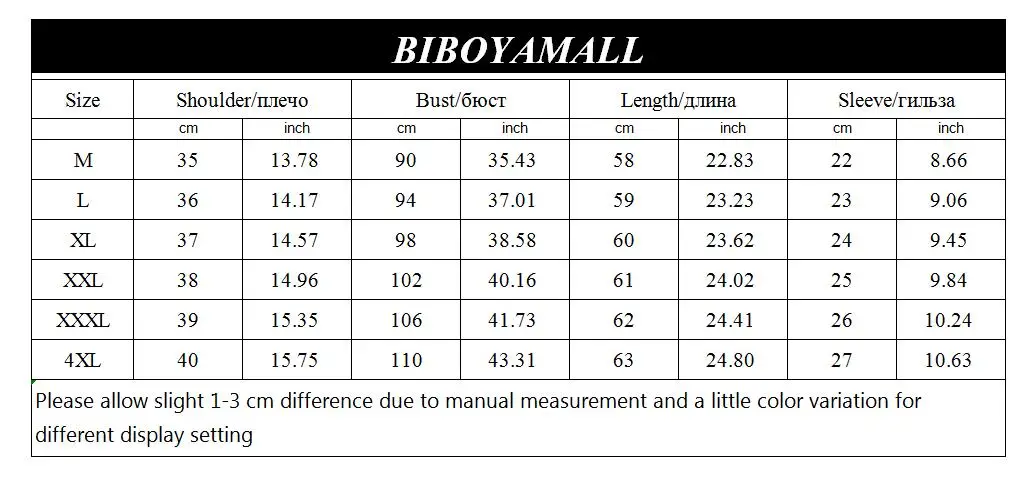 BIBOYAMALL

| Size | Shoulder/плечо | | Bust/бюст | | Length/длина | | Sleeve/гильза | |
|---|---|---|---|---|---|---|---|---|
| | cm | inch | cm | inch | cm | inch | cm | inch |
| M | 35 | 13.78 | 90 | 35.43 | 58 | 22.83 | 22 | 8.66 |
| L | 36 | 14.17 | 94 | 37.01 | 59 | 23.23 | 23 | 9.06 |
| XL | 37 | 14.57 | 98 | 38.58 | 60 | 23.62 | 24 | 9.45 |
| XXL | 38 | 14.96 | 102 | 40.16 | 61 | 24.02 | 25 | 9.84 |
| XXXL | 39 | 15.35 | 106 | 41.73 | 62 | 24.41 | 26 | 10.24 |
| 4XL | 40 | 15.75 | 110 | 43.31 | 63 | 24.80 | 27 | 10.63 |

Please allow slight 1-3 cm difference due to manual measurement and a little color variation for different display setting